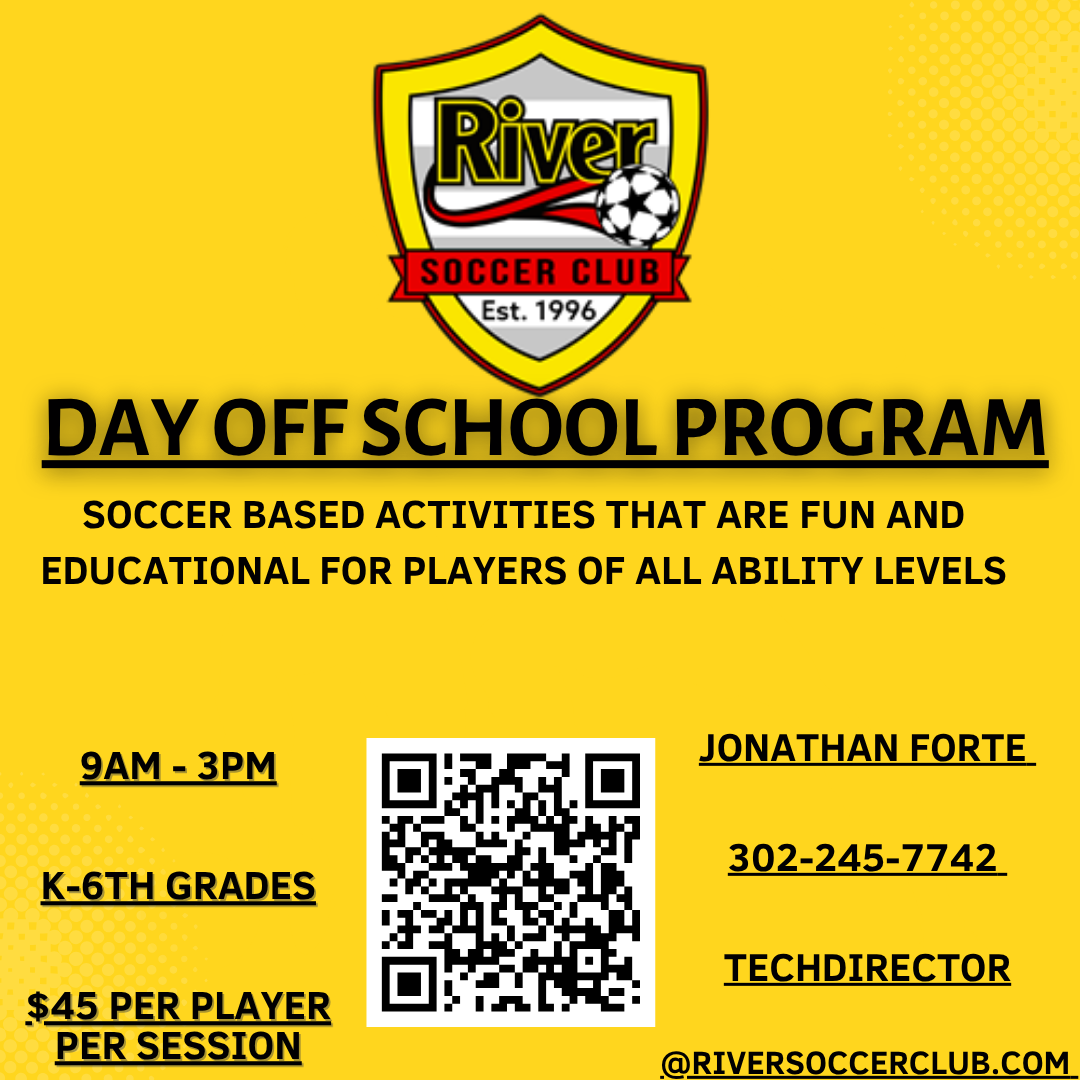 River
SOCCER CLUB
Est. 1996

DAY OFF SCHOOL PROGRAM

SOCCER BASED ACTIVITIES THAT ARE FUN AND EDUCATIONAL FOR PLAYERS OF ALL ABILITY LEVELS

9AM - 3PM

K-6TH GRADES

$45 PER PLAYER PER SESSION

JONATHAN FORTE

302-245-7742

TECHDIRECTOR

@RIVERSOCCERCLUB.COM